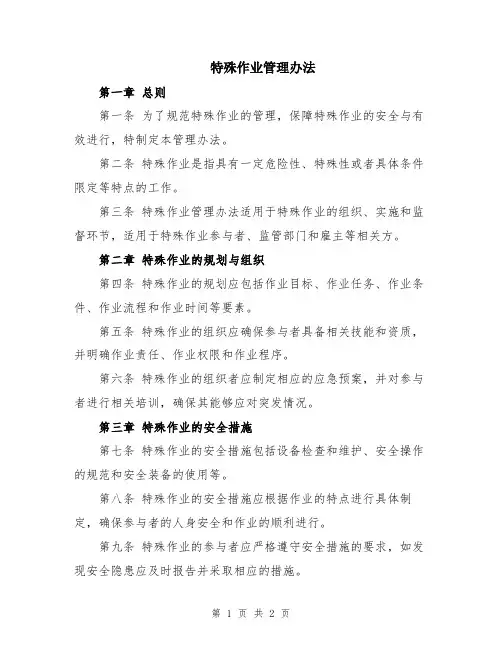 特殊作业管理办法

第一章 总则

第一条 为了规范特殊作业的管理，保障特殊作业的安全与有效进行，特制定本管理办法。

第二条 特殊作业是指具有一定危险性、特殊性或者具体条件限定等特点的工作。

第三条 特殊作业管理办法适用于特殊作业的组织、实施和监督环节，适用于特殊作业参与者、监管部门和雇主等相关方。

第二章 特殊作业的规划与组织

第四条 特殊作业的规划应包括作业目标、作业任务、作业条件、作业流程和作业时间等要素。

第五条 特殊作业的组织应确保参与者具备相关技能和资质，并明确作业责任、作业权限和作业程序。

第六条 特殊作业的组织者应制定相应的应急预案，并对参与者进行相关培训，确保其能够应对突发情况。

第三章 特殊作业的安全措施

第七条 特殊作业的安全措施包括设备检查和维护、安全操作的规范和安全装备的使用等。

第八条 特殊作业的安全措施应根据作业的特点进行具体制定，确保参与者的人身安全和作业的顺利进行。

第九条 特殊作业的参与者应严格遵守安全措施的要求，如发现安全隐患应及时报告并采取相应的措施。

第 1 页 共 2 页